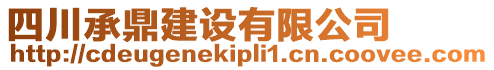 四川承鼎建设有限公司
http://cdeugenekipli1.cn.coovee.com